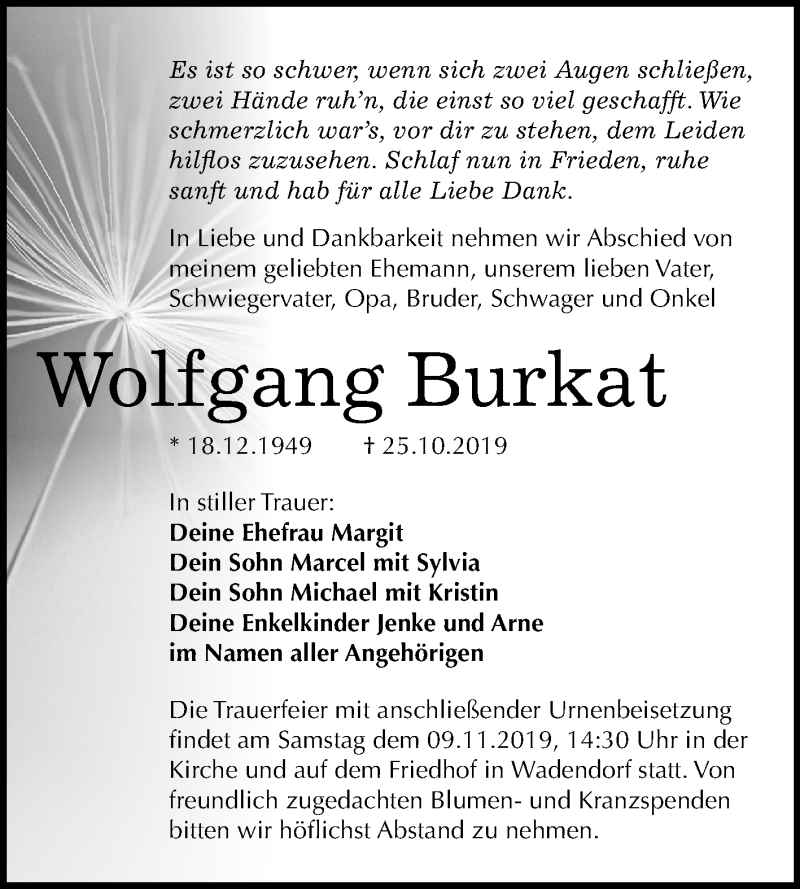 Es ist so schwer, wenn sich zwei Augen schließen, zwei Hände ruh'n, die einst so viel geschafft. Wie schmerzlich war's, vor dir zu stehen, dem Leiden hilflos zuzusehen. Schlaf nun in Frieden, ruhe sanft und hab für alle Liebe Dank.

In Liebe und Dankbarkeit nehmen wir Abschied von meinem geliebten Ehemann, unserem lieben Vater, Schwiegervater, Opa, Bruder, Schwager und Onkel

Wolfgang Burkat

* 18.12.1949 † 25.10.2019

In stiller Trauer:
Deine Ehefrau Margit
Dein Sohn Marcel mit Sylvia
Dein Sohn Michael mit Kristin
Deine Enkelkinder Jenke und Arne
im Namen aller Angehörigen

Die Trauerfeier mit anschließender Urnenbeisetzung findet am Samstag dem 09.11.2019, 14:30 Uhr in der Kirche und auf dem Friedhof in Wadendorf statt. Von freundlich zugedachten Blumen- und Kranzspenden bitten wir höflichst Abstand zu nehmen.